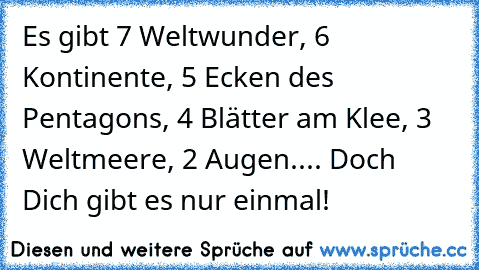 Es gibt 7 Weltwunder, 6 Kontinente, 5 Ecken des Pentagons, 4 Blätter am Klee, 3 Weltmeere, 2 Augen.... Doch Dich gibt es nur einmal!

Diesen und weitere Sprüche auf www.sprüche.cc